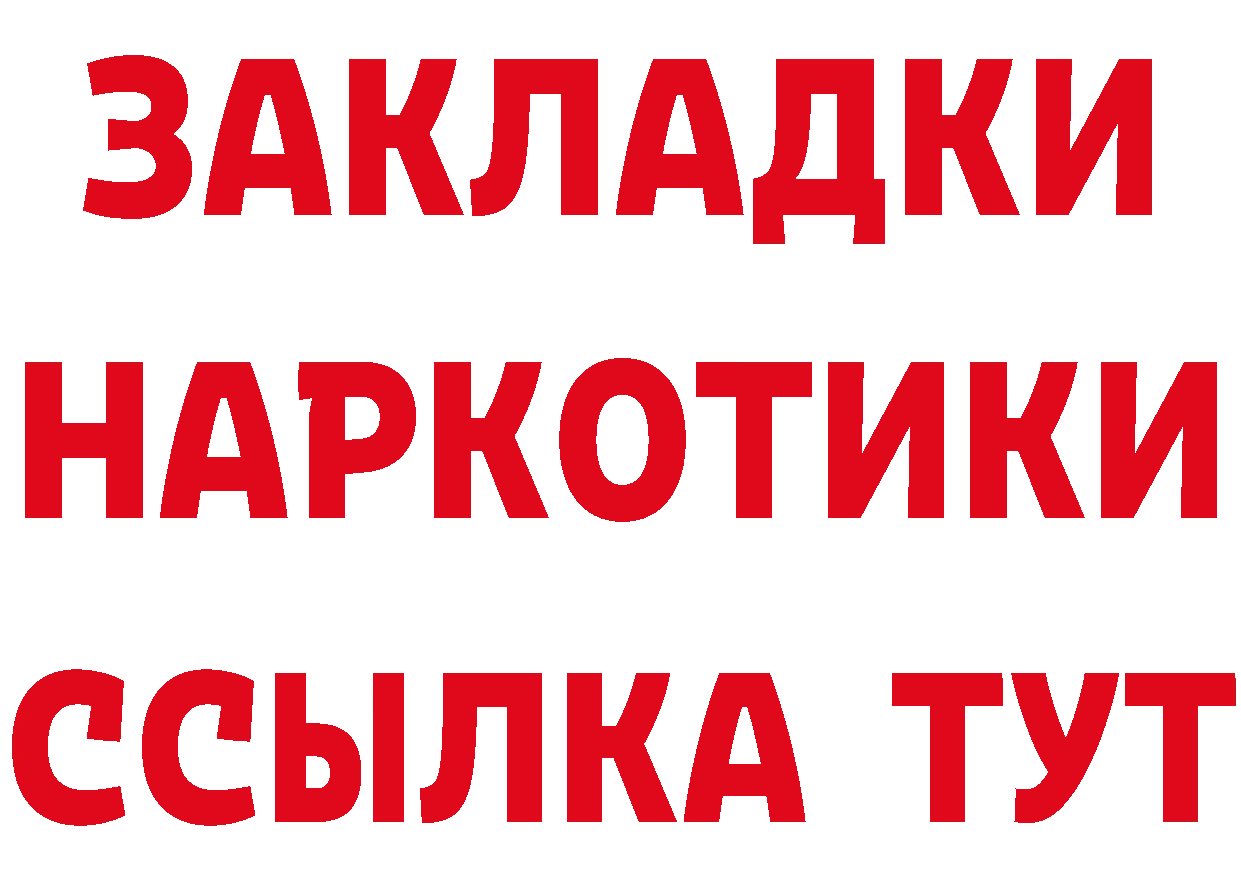 ЗАКЛАДКИ НАРКОТИКИ ССЫЛКА ТУТ